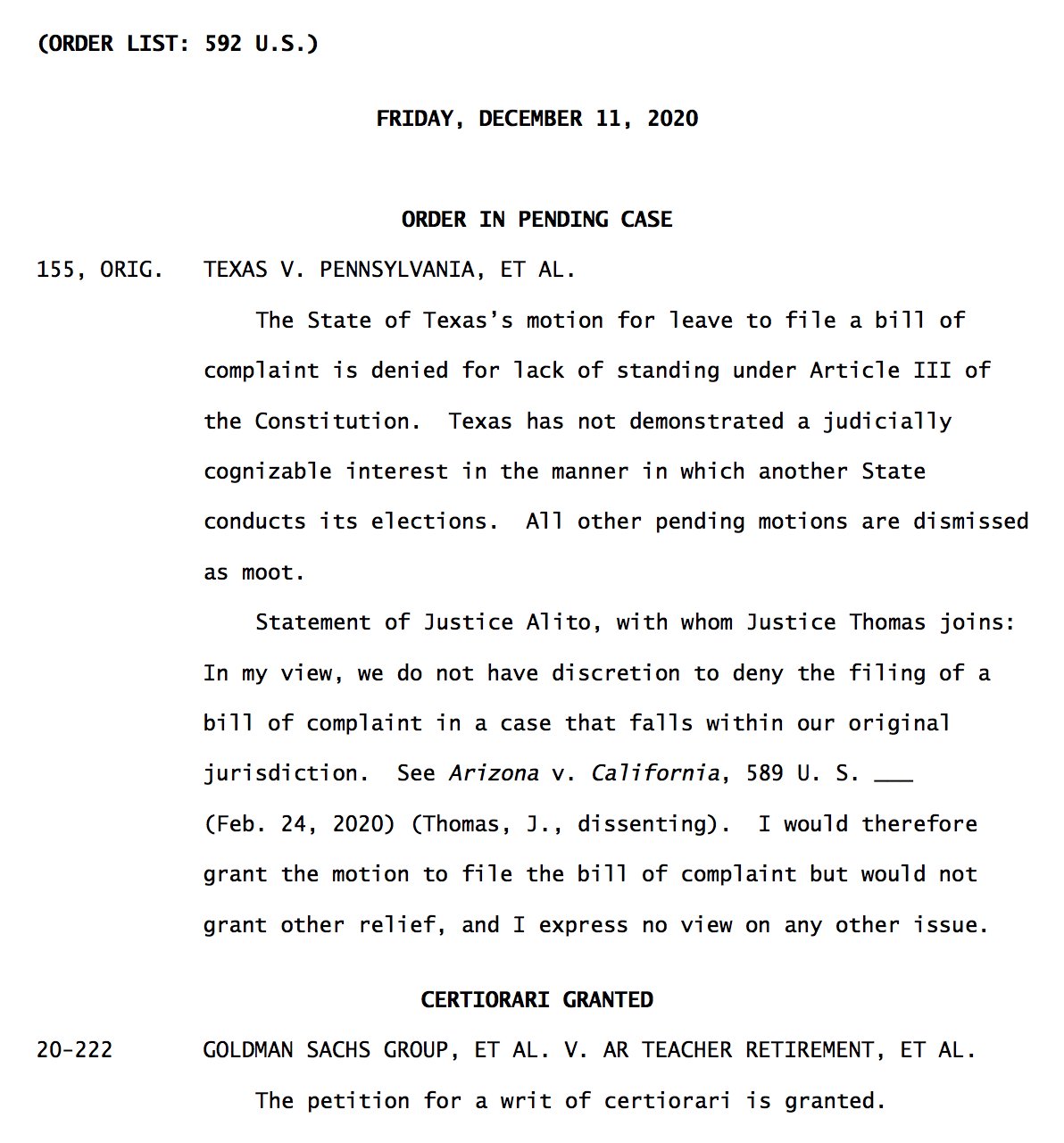 (ORDER LIST: 592 U.S.)

FRIDAY, DECEMBER 11, 2020

ORDER IN PENDING CASE

155, ORIG. TEXAS V. PENNSYLVANIA, ET AL.

The State of Texas's motion for leave to file a bill of complaint is denied for lack of standing under Article III of the Constitution. Texas has not demonstrated a judicially cognizable interest in the manner in which another State conducts its elections. All other pending motions are dismissed as moot.

Statement of Justice Alito, with whom Justice Thomas joins: In my view, we do not have discretion to deny the filing of a bill of complaint in a case that falls within our original jurisdiction. See Arizona v. California, 589 U. S. ___ (Feb. 24, 2020) (Thomas, J., dissenting). I would therefore grant the motion to file the bill of complaint but would not grant other relief, and I express no view on any other issue.

CERTIORARI GRANTED

20-222 GOLDMAN SACHS GROUP, ET AL. V. AR TEACHER RETIREMENT, ET AL.

The petition for a writ of certiorari is granted.